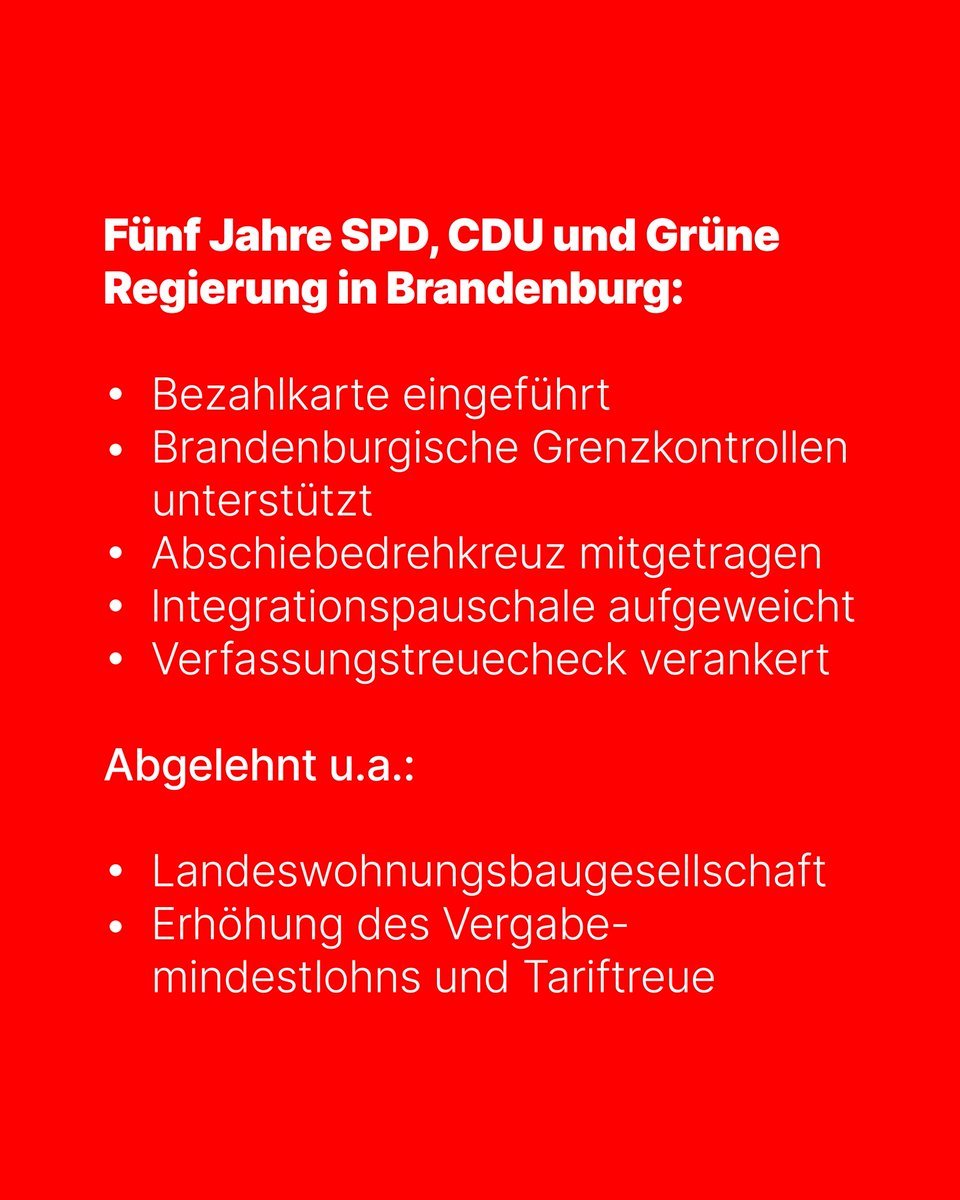 Fünf Jahre SPD, CDU und Grüne Regierung in Brandenburg:

• Bezahlkarte eingeführt
• Brandenburgische Grenzkontrollen unterstützt
• Abschiebedrehkreuz mitgetragen
• Integrationspauschale aufgeweicht
• Verfassungstreuecheck verankert

Abgelehnt u.a.:

• Landeswohnungsbaugesellschaft
• Erhöhung des Vergabemindestlohns und Tariftreue